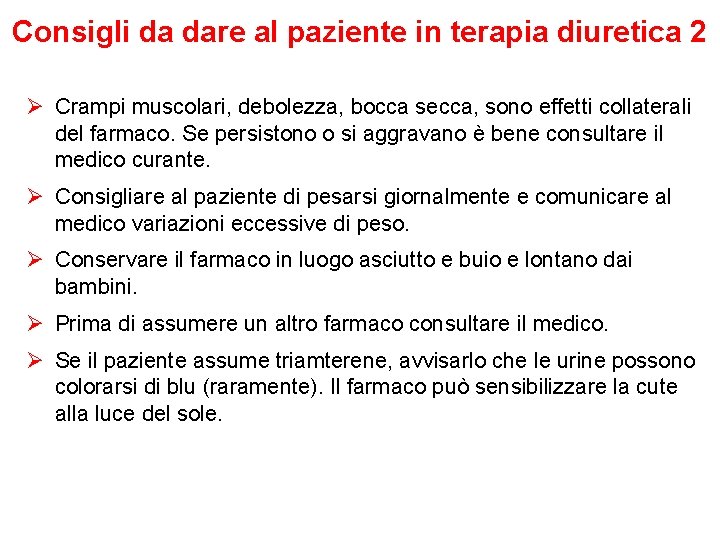 Consigli da dare al paziente in terapia diuretica 2

➢ Crampi muscolari, debolezza, bocca secca, sono effetti collaterali del farmaco. Se persistono o si aggravano è bene consultare il medico curante.

➢ Consigliare al paziente di pesarsi giornalmente e comunicare al medico variazioni eccessive di peso.

➢ Conservare il farmaco in luogo asciutto e buio e lontano dai bambini.

➢ Prima di assumere un altro farmaco consultare il medico.

➢ Se il paziente assume triamterene, avvisarlo che le urine possono colorarsi di blu (raramente). Il farmaco può sensibilizzare la cute alla luce del sole.